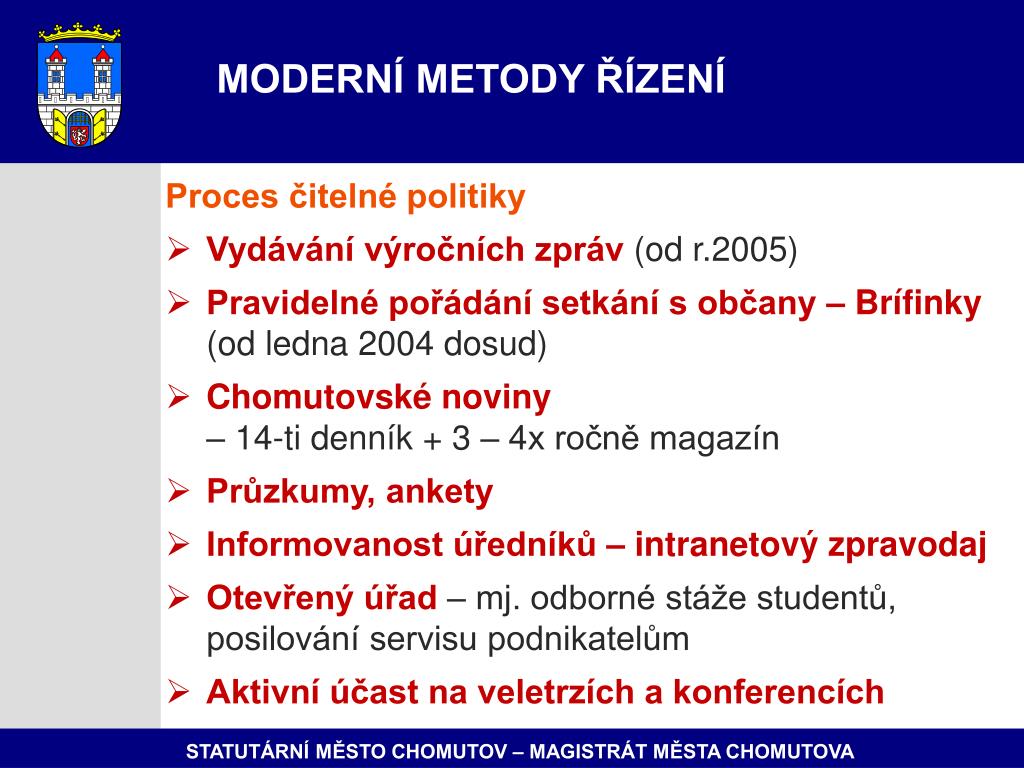 MODERNÍ METODY ŘÍZENÍ

Proces čitelné politiky

➢ Vydávání výročních zpráv (od r.2005)

➢ Pravidelné pořádání setkání s občany – Brífinky (od ledna 2004 dosud)

➢ Chomutovské noviny
– 14-ti denník + 3 – 4x ročně magazín

➢ Průzkumy, ankety

➢ Informovanost úředníků – intranetový zpravodaj

➢ Otevřený úřad – mj. odborné stáže studentů, posilování servisu podnikatelům

➢ Aktivní účast na veletrzích a konferencích

STATUTÁRNÍ MĚSTO CHOMUTOV – MAGISTRÁT MĚSTA CHOMUTOVA